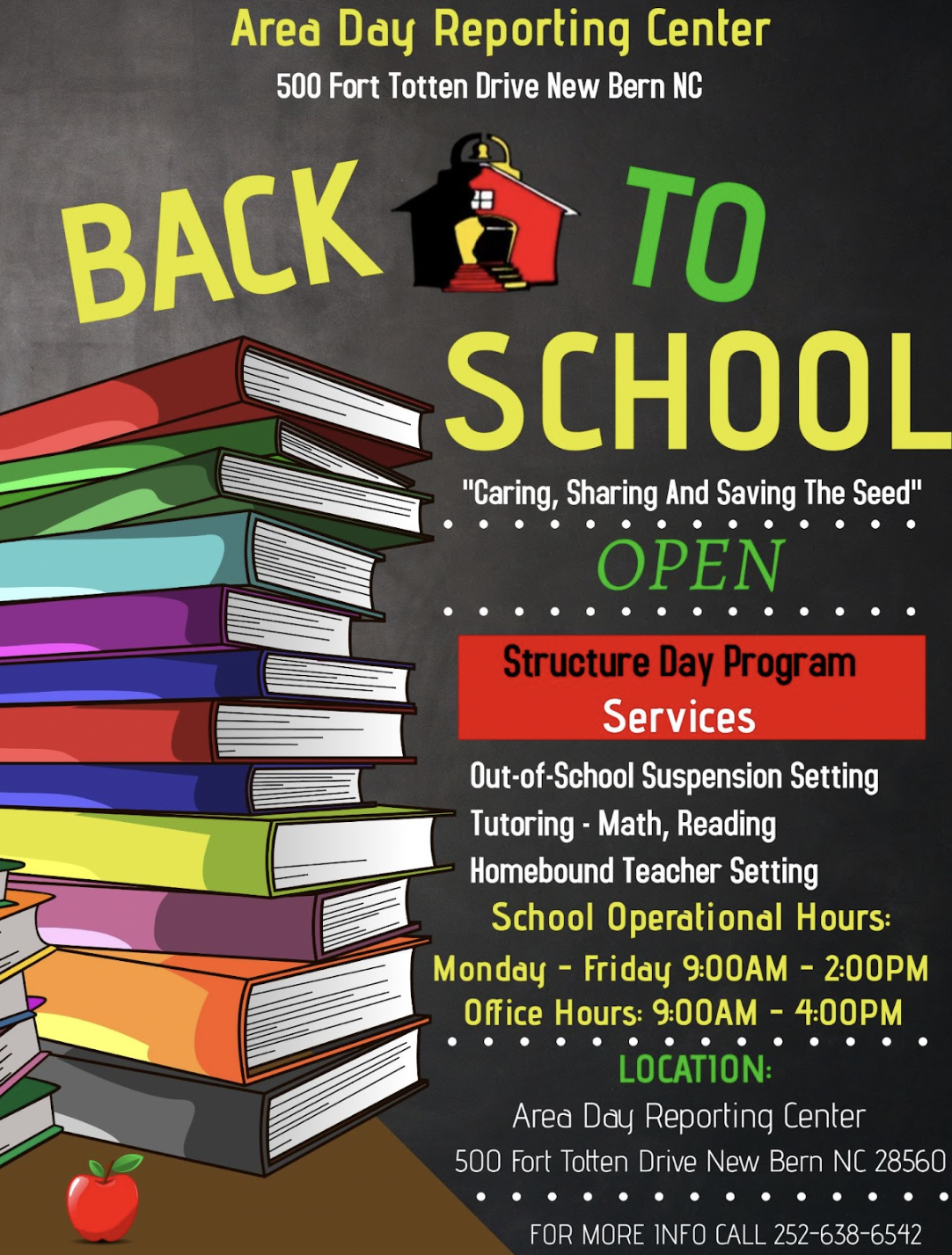 Area Day Reporting Center
500 Fort Totten Drive New Bern NC

BACK TO SCHOOL

"Caring, Sharing And Saving The Seed"

OPEN

Structure Day Program Services

Out-of-School Suspension Setting
Tutoring - Math, Reading
Homebound Teacher Setting

School Operational Hours:
Monday - Friday 9:00AM - 2:00PM
Office Hours: 9:00AM - 4:00PM

LOCATION:
Area Day Reporting Center
500 Fort Totten Drive New Bern NC 28560

FOR MORE INFO CALL 252-638-6542